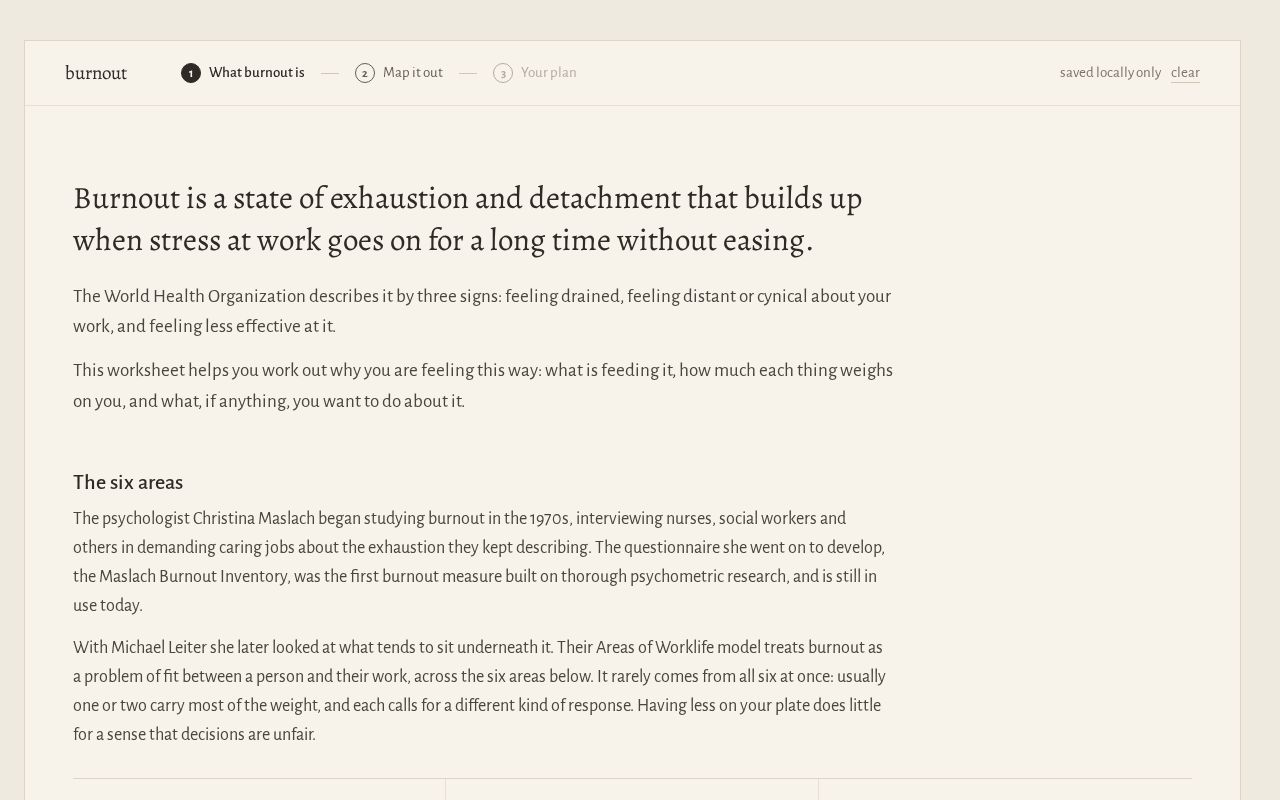 burnout

1 What burnout is — 2 Map it out — 3 Your plan

saved locally only clear

Burnout is a state of exhaustion and detachment that builds up when stress at work goes on for a long time without easing.

The World Health Organization describes it by three signs: feeling drained, feeling distant or cynical about your work, and feeling less effective at it.

This worksheet helps you work out why you are feeling this way: what is feeding it, how much each thing weighs on you, and what, if anything, you want to do about it.

The six areas

The psychologist Christina Maslach began studying burnout in the 1970s, interviewing nurses, social workers and others in demanding caring jobs about the exhaustion they kept describing. The questionnaire she went on to develop, the Maslach Burnout Inventory, was the first burnout measure built on thorough psychometric research, and is still in use today.

With Michael Leiter she later looked at what tends to sit underneath it. Their Areas of Worklife model treats burnout as a problem of fit between a person and their work, across the six areas below. It rarely comes from all six at once: usually one or two carry most of the weight, and each calls for a different kind of response. Having less on your plate does little for a sense that decisions are unfair.